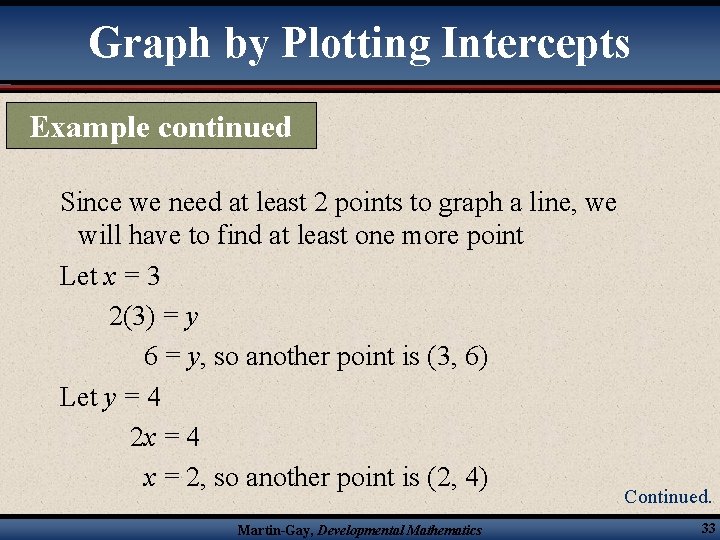 Graph by Plotting Intercepts

Example continued

Since we need at least 2 points to graph a line, we will have to find at least one more point

Let $x = 3$

$2(3) = y$

$6 = y$, so another point is (3, 6)

Let $y = 4$

$2x = 4$

$x = 2$, so another point is (2, 4)

Continued.

Martin-Gay, Developmental Mathematics

33